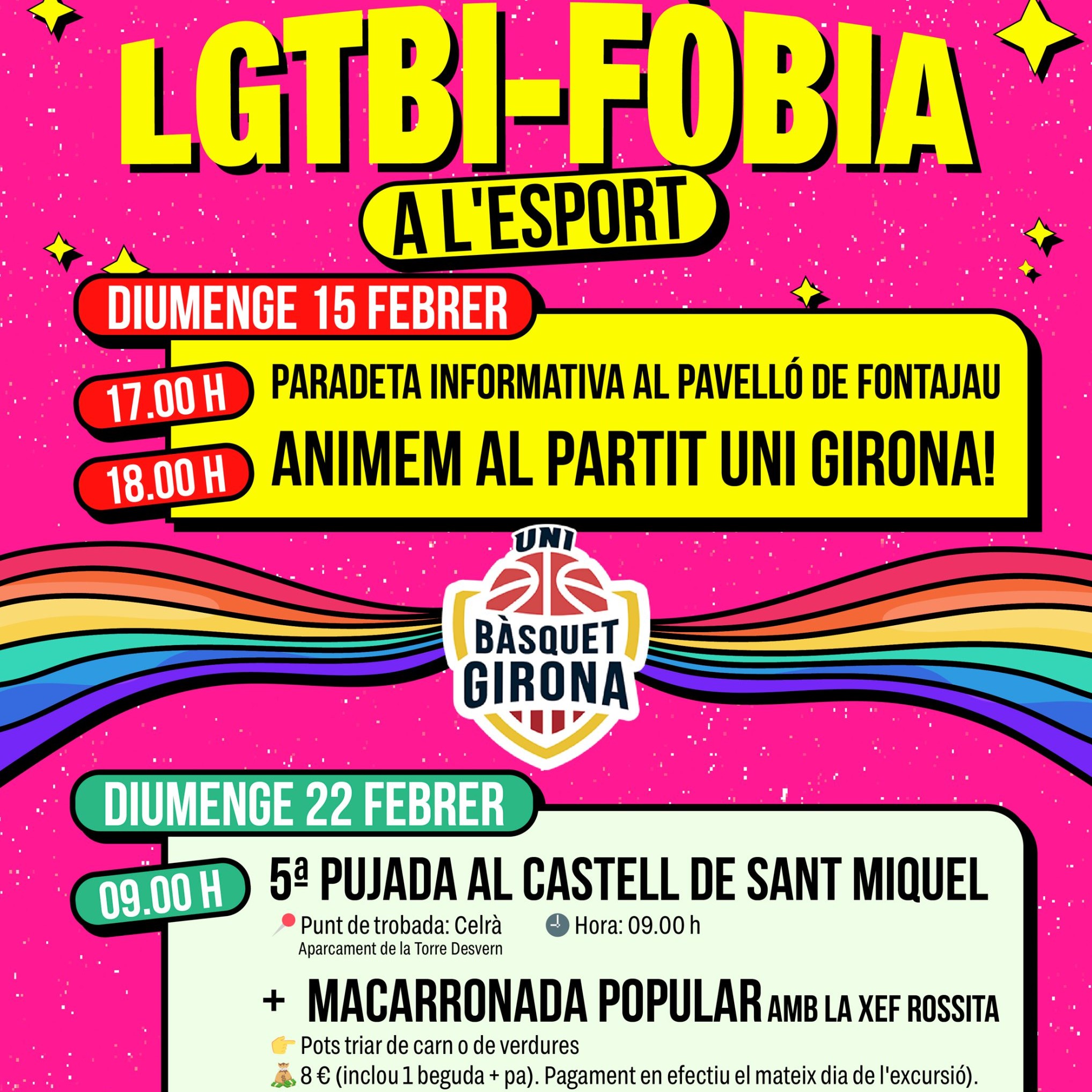 LGTBI-FÒBIA

A L'ESPORT

DIUMENGE 15 FEBRER

17.00 H

PARADETA INFORMATIVA AL PAVELLÓ DE FONTAJAU

18.00 H

ANIMEM AL PARTIT UNI GIRONA!

UNI
BÀSQUET
GIRONA

DIUMENGE 22 FEBRER

09.00 H

5ª PUJADA AL CASTELL DE SANT MIQUEL

Punt de trobada: Celrà
Aparcament de la Torre Desvern

Hora: 09.00 h

+ MACARRONADA POPULAR AMB LA XEF ROSSITA

Pots triar de carn o de verdures

8 € (inclou 1 beguda + pa). Pagament en efectiu el mateix dia de l'excursió).